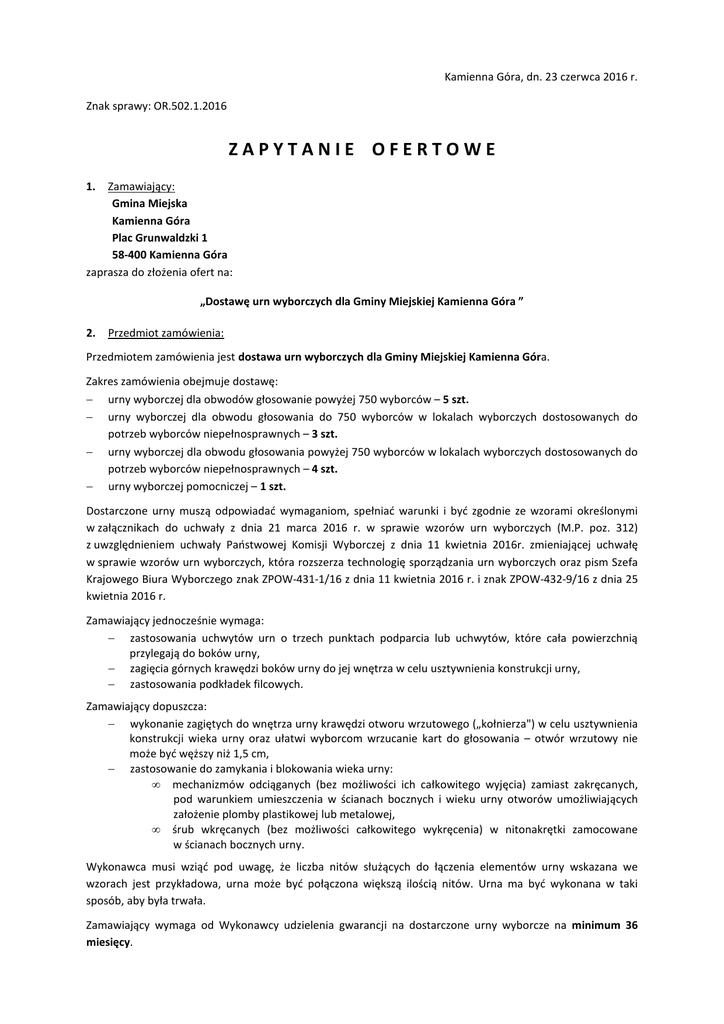 Kamienna Góra, dn. 23 czerwca 2016 r.

Znak sprawy: OR.502.1.2016

ZAPYTANIE OFERTOWE

1. Zamawiający:
Gmina Miejska
Kamienna Góra
Plac Grunwaldzki 1
58-400 Kamienna Góra
zaprasza do złożenia ofert na:

„Dostawę urn wyborczych dla Gminy Miejskiej Kamienna Góra ”

2. Przedmiot zamówienia:

Przedmiotem zamówienia jest dostawa urn wyborczych dla Gminy Miejskiej Kamienna Góra.

Zakres zamówienia obejmuje dostawę:
– urny wyborczej dla obwodów głosowanie powyżej 750 wyborców – 5 szt.
– urny wyborczej dla obwodu głosowania do 750 wyborców w lokalach wyborczych dostosowanych do potrzeb wyborców niepełnosprawnych – 3 szt.
– urny wyborczej dla obwodu głosowania powyżej 750 wyborców w lokalach wyborczych dostosowanych do potrzeb wyborców niepełnosprawnych – 4 szt.
– urny wyborczej pomocniczej – 1 szt.

Dostarczone urny muszą odpowiadać wymaganiom, spełniać warunki i być zgodnie ze wzorami określonymi w załącznikach do uchwały z dnia 21 marca 2016 r. w sprawie wzorów urn wyborczych (M.P. poz. 312) z uwzględnieniem uchwały Państwowej Komisji Wyborczej z dnia 11 kwietnia 2016r. zmieniającej uchwałę w sprawie wzorów urn wyborczych, która rozszerza technologię sporządzania urn wyborczych oraz pism Szefa Krajowego Biura Wyborczego znak ZPOW-431-1/16 z dnia 11 kwietnia 2016 r. i znak ZPOW-432-9/16 z dnia 25 kwietnia 2016 r.

Zamawiający jednocześnie wymaga:
– zastosowania uchwytów urn o trzech punktach podparcia lub uchwytów, które cała powierzchnią przylegają do boków urny,
– zagięcia górnych krawędzi boków urny do jej wnętrza w celu usztywnienia konstrukcji urny,
– zastosowania podkładek filcowych.

Zamawiający dopuszcza:
– wykonanie zagiętych do wnętrza urny krawędzi otworu wrzutowego („kołnierza") w celu usztywnienia konstrukcji wieka urny oraz ułatwi wyborcom wrzucanie kart do głosowania – otwór wrzutowy nie może być węższy niż 1,5 cm,
– zastosowanie do zamykania i blokowania wieka urny:
∞ mechanizmów odciąganych (bez możliwości ich całkowitego wyjęcia) zamiast zakręcanych, pod warunkiem umieszczenia w ścianach bocznych i wieku urny otworów umożliwiających założenie plomby plastikowej lub metalowej,
∞ śrub wkręcanych (bez możliwości całkowitego wykręcenia) w nitonakrętki zamocowane w ścianach bocznych urny.

Wykonawca musi wziąć pod uwagę, że liczba nitów służących do łączenia elementów urny wskazana we wzorach jest przykładowa, urna może być połączona większą ilością nitów. Urna ma być wykonana w taki sposób, aby była trwała.

Zamawiający wymaga od Wykonawcy udzielenia gwarancji na dostarczone urny wyborcze na minimum 36 miesięcy.